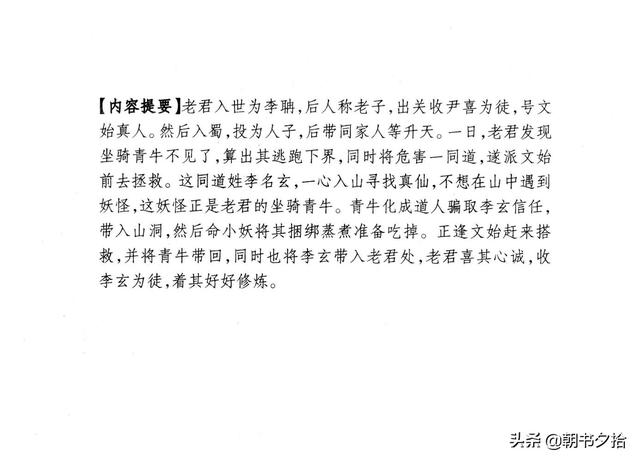 【内容提要】老君入世为李聃，后人称老子，出关收尹喜为徒，号文始真人。然后入蜀，投为人子，后带同家人等升天。一日，老君发现坐骑青牛不见了，算出其逃跑下界，同时将危害一同道，遂派文始前去拯救。这同道姓李名玄，一心入山寻找真仙，不想在山中遇到妖怪，这妖怪正是老君的坐骑青牛。青牛化成道人骗取李玄信任，带入山洞，然后命小妖将其捆绑蒸煮准备吃掉。正逢文始赶来搭救，并将青牛带回，同时也将李玄带入老君处，老君喜其心诚，收李玄为徒，着其好好修炼。

头条 @朝书夕拾